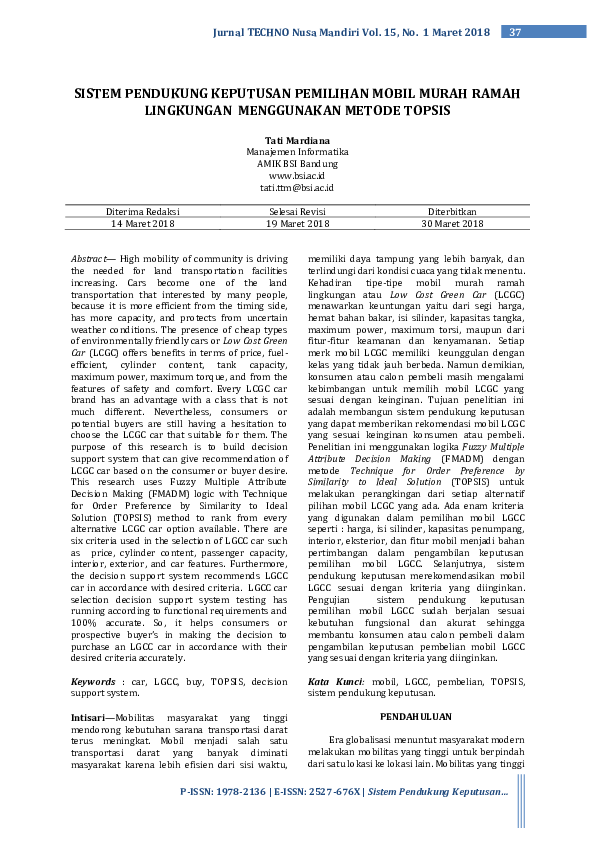 Jurnal TECHNO Nusa Mandiri Vol. 15, No. 1 Maret 2018 37

SISTEM PENDUKUNG KEPUTUSAN PEMILIHAN MOBIL MURAH RAMAH LINGKUNGAN MENGGUNAKAN METODE TOPSIS

Tati Mardiana
Manajemen Informatika
AMIK BSI Bandung
www.bsi.ac.id
tati.ttm@bsi.ac.id

| Diterima Redaksi | Selesai Revisi | Diterbitkan |
|---|---|---|
| 14 Maret 2018 | 19 Maret 2018 | 30 Maret 2018 |

Abstract— High mobility of community is driving the needed for land transportation facilities increasing. Cars become one of the land transportation that interested by many people, because it is more efficient from the timing side, has more capacity, and protects from uncertain weather conditions. The presence of cheap types of environmentally friendly cars or Low Cost Green Car (LCGC) offers benefits in terms of price, fuel-efficient, cylinder content, tank capacity, maximum power, maximum torque, and from the features of safety and comfort. Every LCGC car brand has an advantage with a class that is not much different. Nevertheless, consumers or potential buyers are still having a hesitation to choose the LCGC car that suitable for them. The purpose of this research is to build decision support system that can give recommendation of LCGC car based on the consumer or buyer desire. This research uses Fuzzy Multiple Attribute Decision Making (FMADM) logic with Technique for Order Preference by Similarity to Ideal Solution (TOPSIS) method to rank from every alternative LCGC car option available. There are six criteria used in the selection of LGCC car such as price, cylinder content, passenger capacity, interior, exterior, and car features. Furthermore, the decision support system recommends LGCC car in accordance with desired criteria. LGCC car selection decision support system testing has running according to functional requirements and 100% accurate. So, it helps consumers or prospective buyer's in making the decision to purchase an LGCC car in accordance with their desired criteria accurately.

Keywords : car, LGCC, buy, TOPSIS, decision support system.

Intisari—Mobilitas masyarakat yang tinggi mendorong kebutuhan sarana transportasi darat terus meningkat. Mobil menjadi salah satu transportasi darat yang banyak diminati masyarakat karena lebih efisien dari sisi waktu, memiliki daya tampung yang lebih banyak, dan terlindungi dari kondisi cuaca yang tidak menentu. Kehadiran tipe-tipe mobil murah ramah lingkungan atau Low Cost Green Car (LCGC) menawarkan keuntungan yaitu dari segi harga, hemat bahan bakar, isi silinder, kapasitas tangka, maximum power, maximum torsi, maupun dari fitur-fitur keamanan dan kenyamanan. Setiap merk mobil LCGC memiliki keunggulan dengan kelas yang tidak jauh berbeda. Namun demikian, konsumen atau calon pembeli masih mengalami kebimbangan untuk memilih mobil LCGC yang sesuai dengan keinginan. Tujuan penelitian ini adalah membangun sistem pendukung keputusan yang dapat memberikan rekomendasi mobil LCGC yang sesuai keinginan konsumen atau pembeli. Penelitian ini menggunakan logika Fuzzy Multiple Attribute Decision Making (FMADM) dengan metode Technique for Order Preference by Similarity to Ideal Solution (TOPSIS) untuk melakukan perangkingan dari setiap alternatif pilihan mobil LCGC yang ada. Ada enam kriteria yang digunakan dalam pemilihan mobil LGCC seperti : harga, isi silinder, kapasitas penumpang, interior, eksterior, dan fitur mobil menjadi bahan pertimbangan dalam pengambilan keputusan pemilihan mobil LGCC. Selanjutnya, sistem pendukung keputusan merekomendasikan mobil LGCC sesuai dengan kriteria yang diinginkan. Pengujian sistem pendukung keputusan pemilihan mobil LGCC sudah berjalan sesuai kebutuhan fungsional dan akurat sehingga membantu konsumen atau calon pembeli dalam pengambilan keputusan pembelian mobil LGCC yang sesuai dengan kriteria yang diinginkan.

Kata Kunci: mobil, LGCC, pembelian, TOPSIS, sistem pendukung keputusan.

PENDAHULUAN

Era globalisasi menuntut masyarakat modern melakukan mobilitas yang tinggi untuk berpindah dari satu lokasi ke lokasi lain. Mobilitas yang tinggi

P-ISSN: 1978-2136 | E-ISSN: 2527-676X | Sistem Pendukung Keputusan...